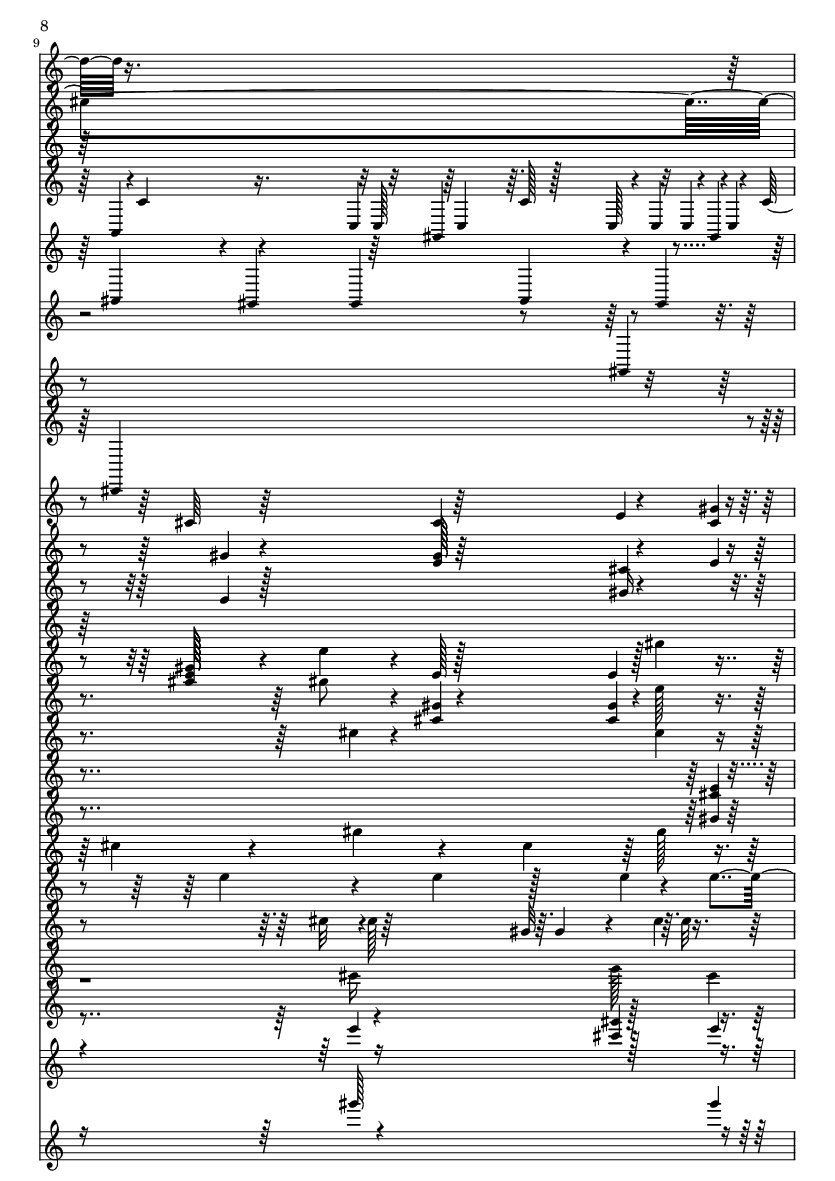 8
9